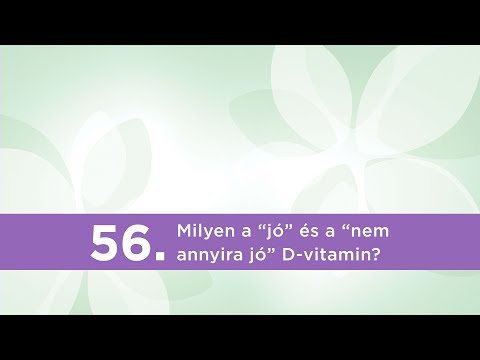 56. Milyen a “jó” és a “nem annyira jó” D-vitamin?